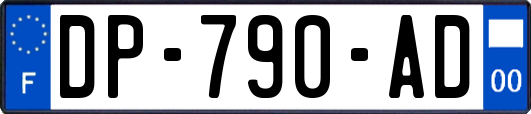 F

DP-790-AD

00